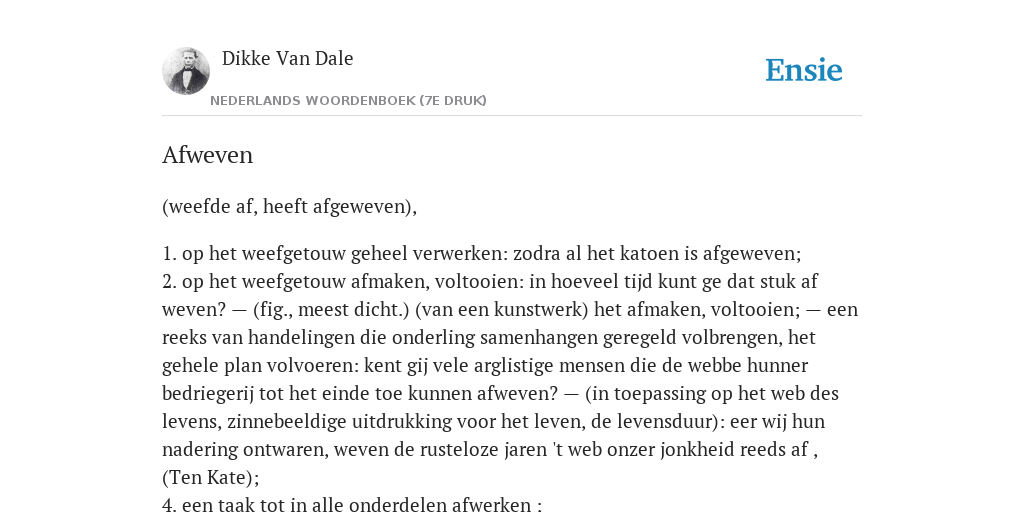 Dikke Van Dale

NEDERLANDS WOORDENBOEK (7E DRUK)

Ensie

Afweven

(weefde af, heeft afgeweven),

1. op het weefgetouw geheel verwerken: zodra al het katoen is afgeweven;
2. op het weefgetouw afmaken, voltooien: in hoeveel tijd kunt ge dat stuk af weven? — (fig., meest dicht.) (van een kunstwerk) het afmaken, voltooien; — een reeks van handelingen die onderling samenhangen geregeld volbrengen, het gehele plan volvoeren: kent gij vele arglistige mensen die de webbe hunner bedriegerij tot het einde toe kunnen afweven? — (in toepassing op het web des levens, zinnebeeldige uitdrukking voor het leven, de levensduur): eer wij hun nadering ontwaren, weven de rusteloze jaren 't web onzer jonkheid reeds af , (Ten Kate);
4. een taak tot in alle onderdelen afwerken :